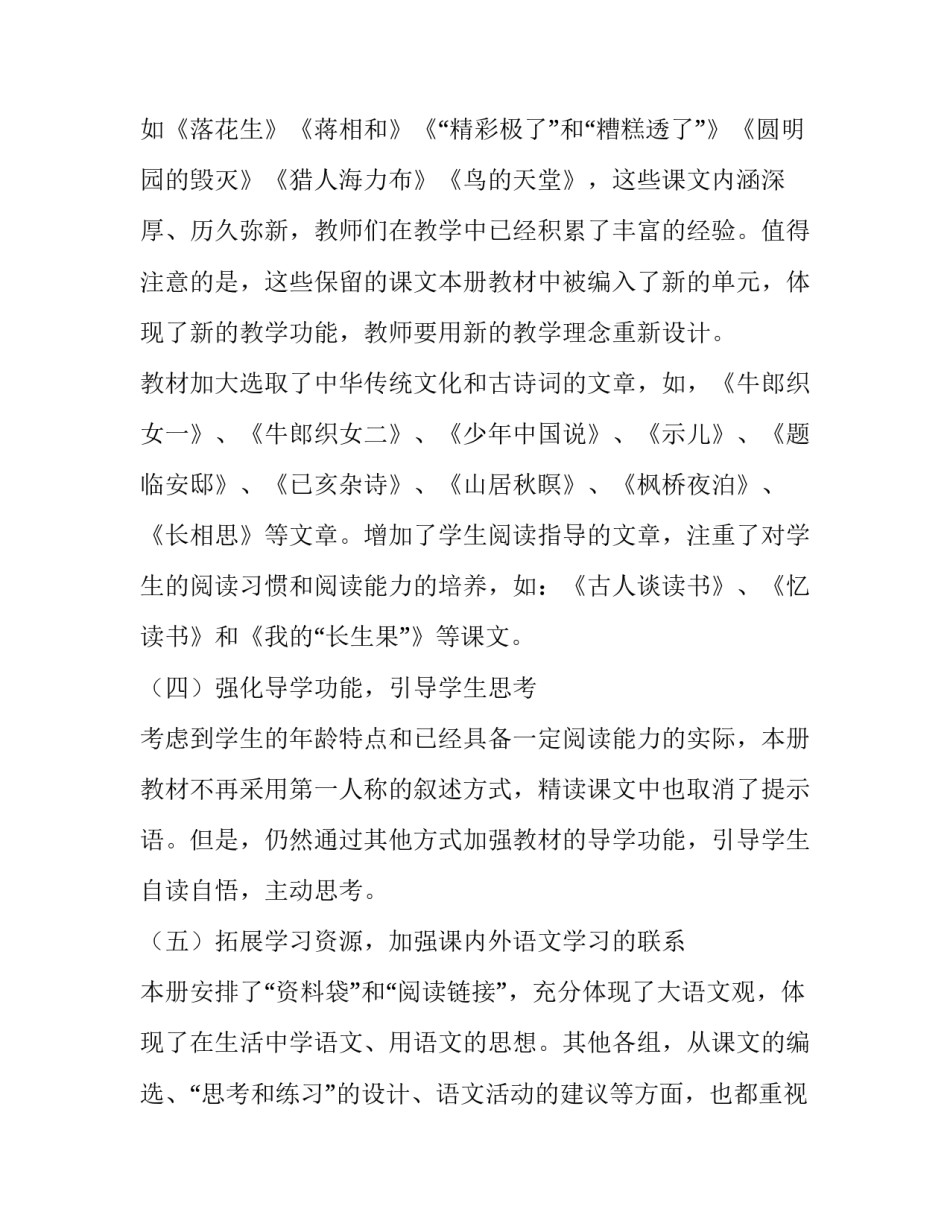 如《落花生》《蒋相和》《“精彩极了”和“糟糕透了”》《圆明园的毁灭》《猎人海力布》《鸟的天堂》，这些课文内涵深厚、历久弥新，教师们在教学中已经积累了丰富的经验。值得注意的是，这些保留的课文本册教材中被编入了新的单元，体现了新的教学功能，教师要用新的教学理念重新设计。

教材加大选取了中华传统文化和古诗词的文章，如，《牛郎织女一》、《牛郎织女二》、《少年中国说》、《示儿》、《题临安邸》、《已亥杂诗》、《山居秋暝》、《枫桥夜泊》、《长相思》等文章。增加了学生阅读指导的文章，注重了对学生的阅读习惯和阅读能力的培养，如：《古人谈读书》、《忆读书》和《我的“长生果”》等课文。

（四）强化导学功能，引导学生思考

考虑到学生的年龄特点和已经具备一定阅读能力的实际，本册教材不再采用第一人称的叙述方式，精读课文中也取消了提示语。但是，仍然通过其他方式加强教材的导学功能，引导学生自读自悟，主动思考。

（五）拓展学习资源，加强课内外语文学习的联系

本册安排了“资料袋”和“阅读链接”，充分体现了大语文观，体现了在生活中学语文、用语文的思想。其他各组，从课文的编选、“思考和练习”的设计、语文活动的建议等方面，也都重视